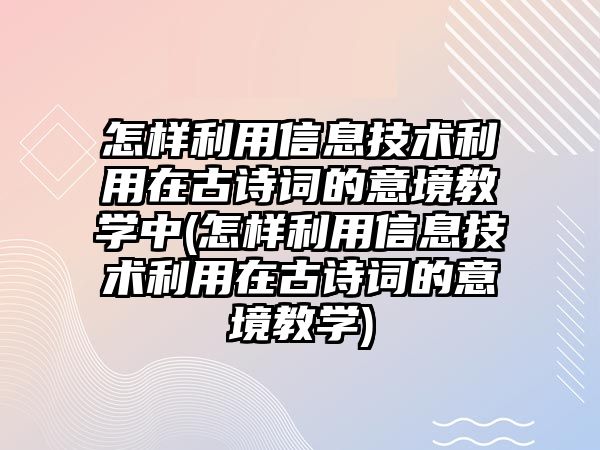 怎样利用信息技术利用在古诗词的意境教学中(怎样利用信息技术利用在古诗词的意境教学)